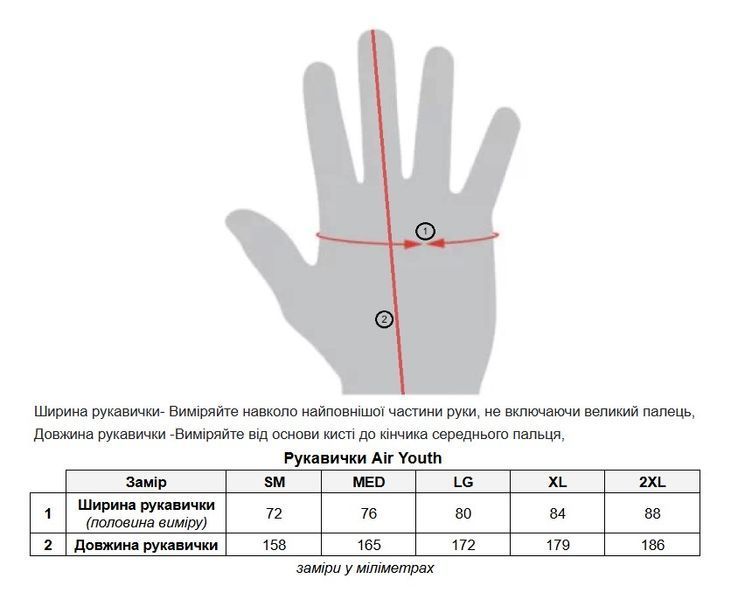 1

2

Ширина рукавички- Виміряйте навколо найповнішої частини руки, не включаючи великий палець,
Довжина рукавички -Виміряйте від основи кисті до кінчика середнього пальця,

Рукавички Air Youth

| | Замір | SM | MED | LG | XL | 2XL |
|---|---|---|---|---|---|---|
| 1 | Ширина рукавички (половина виміру) | 72 | 76 | 80 | 84 | 88 |
| 2 | Довжина рукавички | 158 | 165 | 172 | 179 | 186 |

заміри у міліметрах